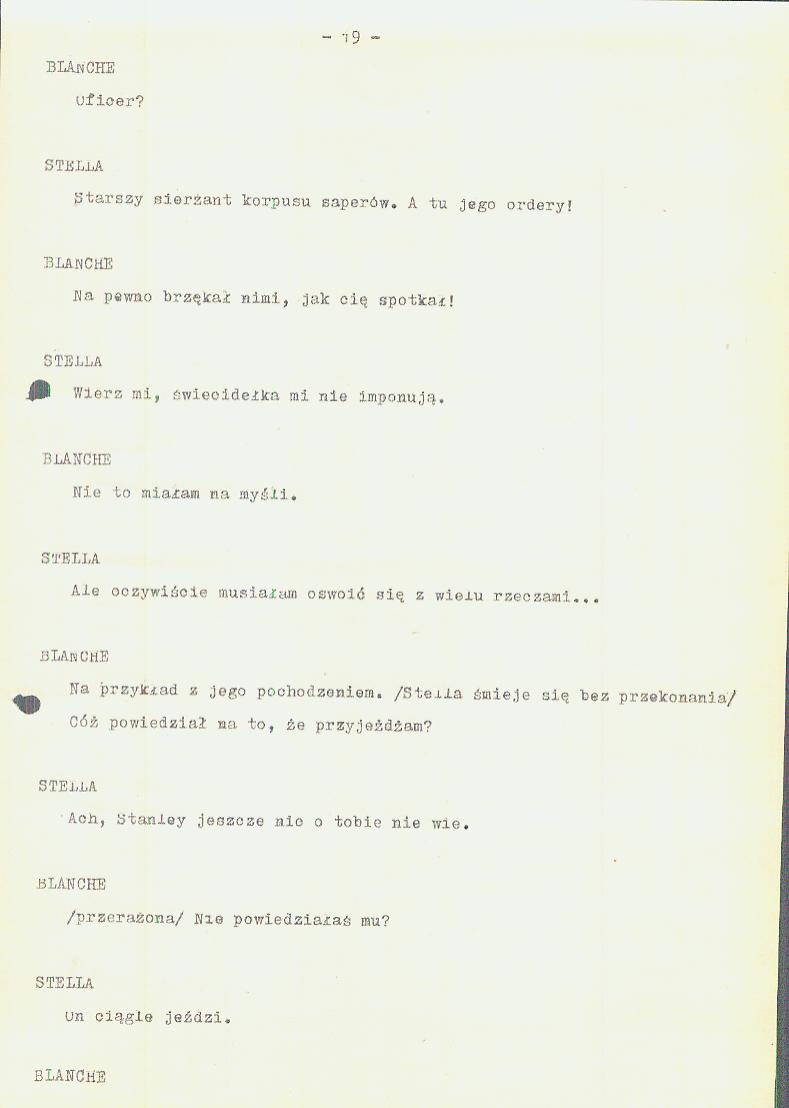 - 19 -

BLANCHE

Oficer?

STELLA

Starszy sierżant korpusu saperów. A tu jego ordery!

BLANCHE

Na pewno brzękał nimi, jak cię spotkał!

STELLA

Wierz mi, świecidełka mi nie imponują.

BLANCHE

Nie to miałam na myśli.

STELLA

Ale oczywiście musiałam oswoić się z wielu rzeczami...

BLANCHE

Na przykład z jego pochodzeniem. /Stella śmieje się bez przekonania/ Cóż powiedział na to, że przyjeżdżam?

STELLA

Ach, Stanley jeszcze nic o tobie nie wie.

BLANCHE

/przerażona/ Nie powiedziałaś mu?

STELLA

On ciągle jeździ.

BLANCHE